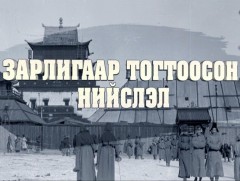 ЗАРЛИГААР ТОГТООСОН НИЙСЛЭЛ